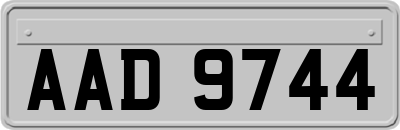 AAD 9744